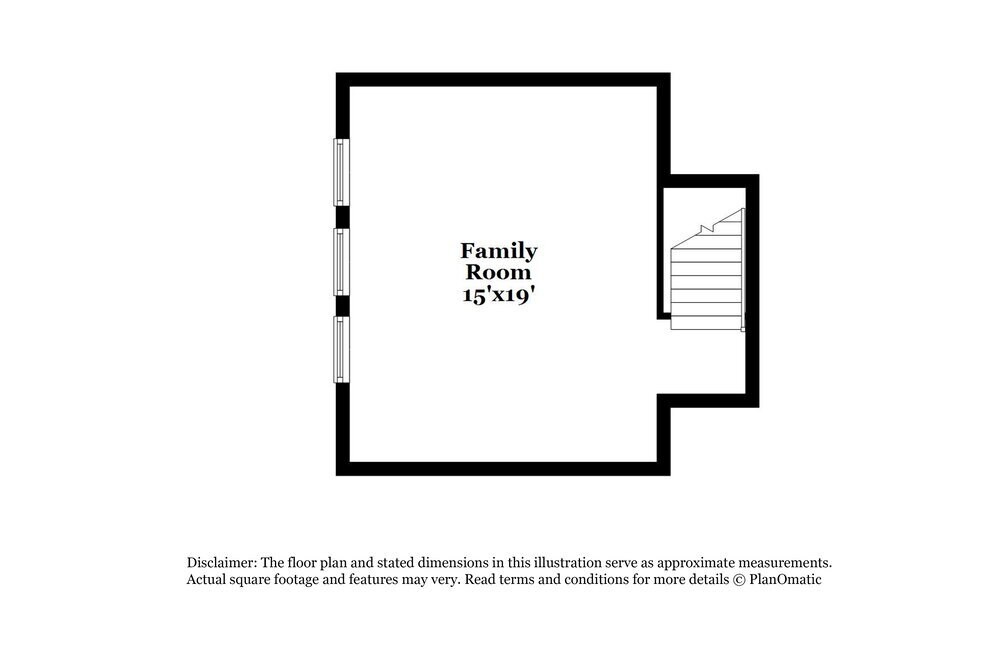 Family
Room
15'x19'

Disclaimer: The floor plan and stated dimensions in this illustration serve as approximate measurements. Actual square footage and features may very. Read terms and conditions for more details © PlanOmatic